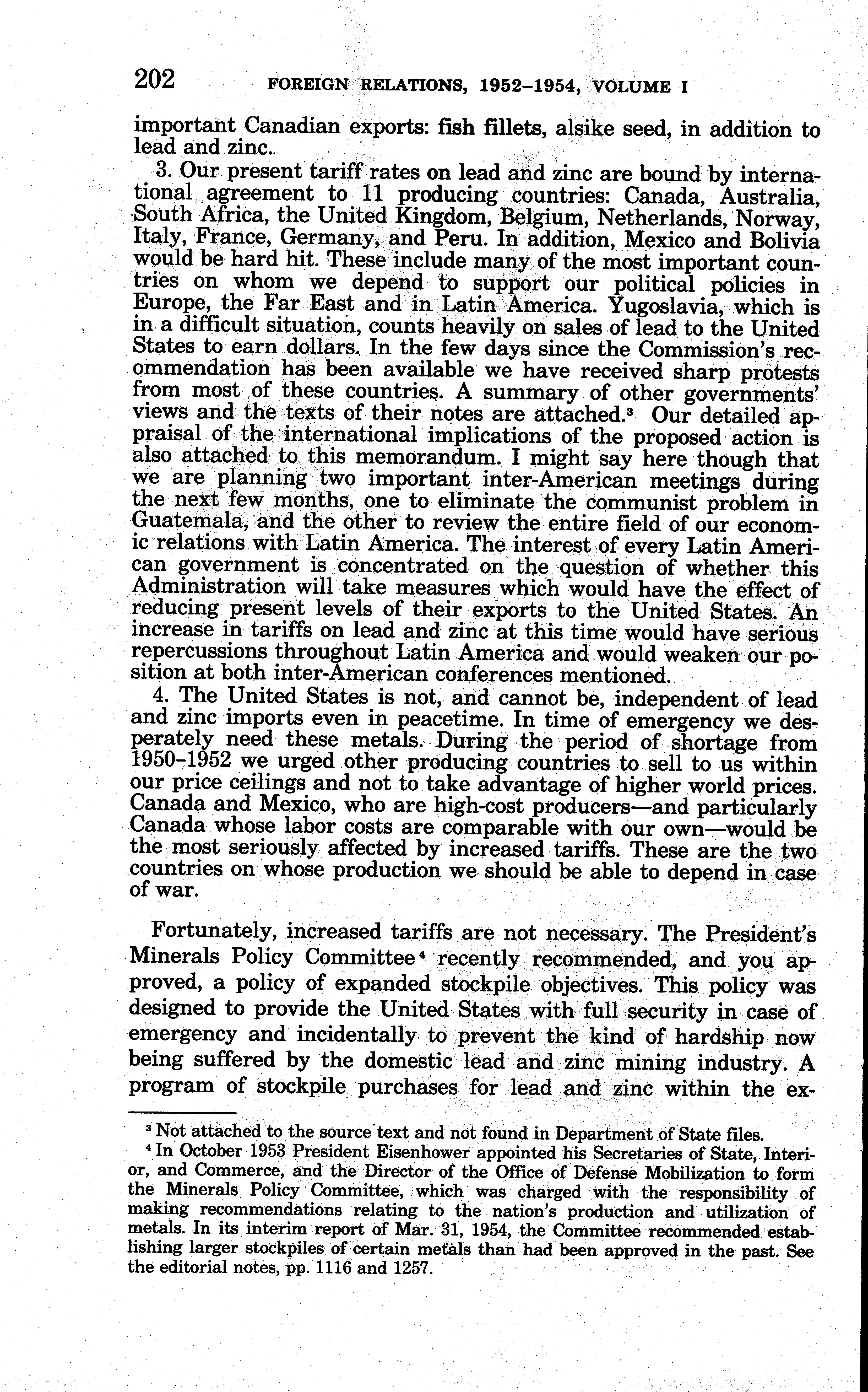 202 FOREIGN RELATIONS, 1952–1954, VOLUME I

important Canadian exports: fish fillets, alsike seed, in addition to lead and zinc.

3. Our present tariff rates on lead and zinc are bound by international agreement to 11 producing countries: Canada, Australia, South Africa, the United Kingdom, Belgium, Netherlands, Norway, Italy, France, Germany, and Peru. In addition, Mexico and Bolivia would be hard hit. These include many of the most important countries on whom we depend to support our political policies in Europe, the Far East and in Latin America. Yugoslavia, which is in a difficult situation, counts heavily on sales of lead to the United States to earn dollars. In the few days since the Commission's recommendation has been available we have received sharp protests from most of these countries. A summary of other governments' views and the texts of their notes are attached.$^3$ Our detailed appraisal of the international implications of the proposed action is also attached to this memorandum. I might say here though that we are planning two important inter-American meetings during the next few months, one to eliminate the communist problem in Guatemala, and the other to review the entire field of our economic relations with Latin America. The interest of every Latin American government is concentrated on the question of whether this Administration will take measures which would have the effect of reducing present levels of their exports to the United States. An increase in tariffs on lead and zinc at this time would have serious repercussions throughout Latin America and would weaken our position at both inter-American conferences mentioned.

4. The United States is not, and cannot be, independent of lead and zinc imports even in peacetime. In time of emergency we desperately need these metals. During the period of shortage from 1950–1952 we urged other producing countries to sell to us within our price ceilings and not to take advantage of higher world prices. Canada and Mexico, who are high-cost producers—and particularly Canada whose labor costs are comparable with our own—would be the most seriously affected by increased tariffs. These are the two countries on whose production we should be able to depend in case of war.

Fortunately, increased tariffs are not necessary. The President's Minerals Policy Committee$^4$ recently recommended, and you approved, a policy of expanded stockpile objectives. This policy was designed to provide the United States with full security in case of emergency and incidentally to prevent the kind of hardship now being suffered by the domestic lead and zinc mining industry. A program of stockpile purchases for lead and zinc within the ex-

$^3$ Not attached to the source text and not found in Department of State files.

$^4$ In October 1953 President Eisenhower appointed his Secretaries of State, Interior, and Commerce, and the Director of the Office of Defense Mobilization to form the Minerals Policy Committee, which was charged with the responsibility of making recommendations relating to the nation's production and utilization of metals. In its interim report of Mar. 31, 1954, the Committee recommended establishing larger stockpiles of certain metals than had been approved in the past. See the editorial notes, pp. 1116 and 1257.